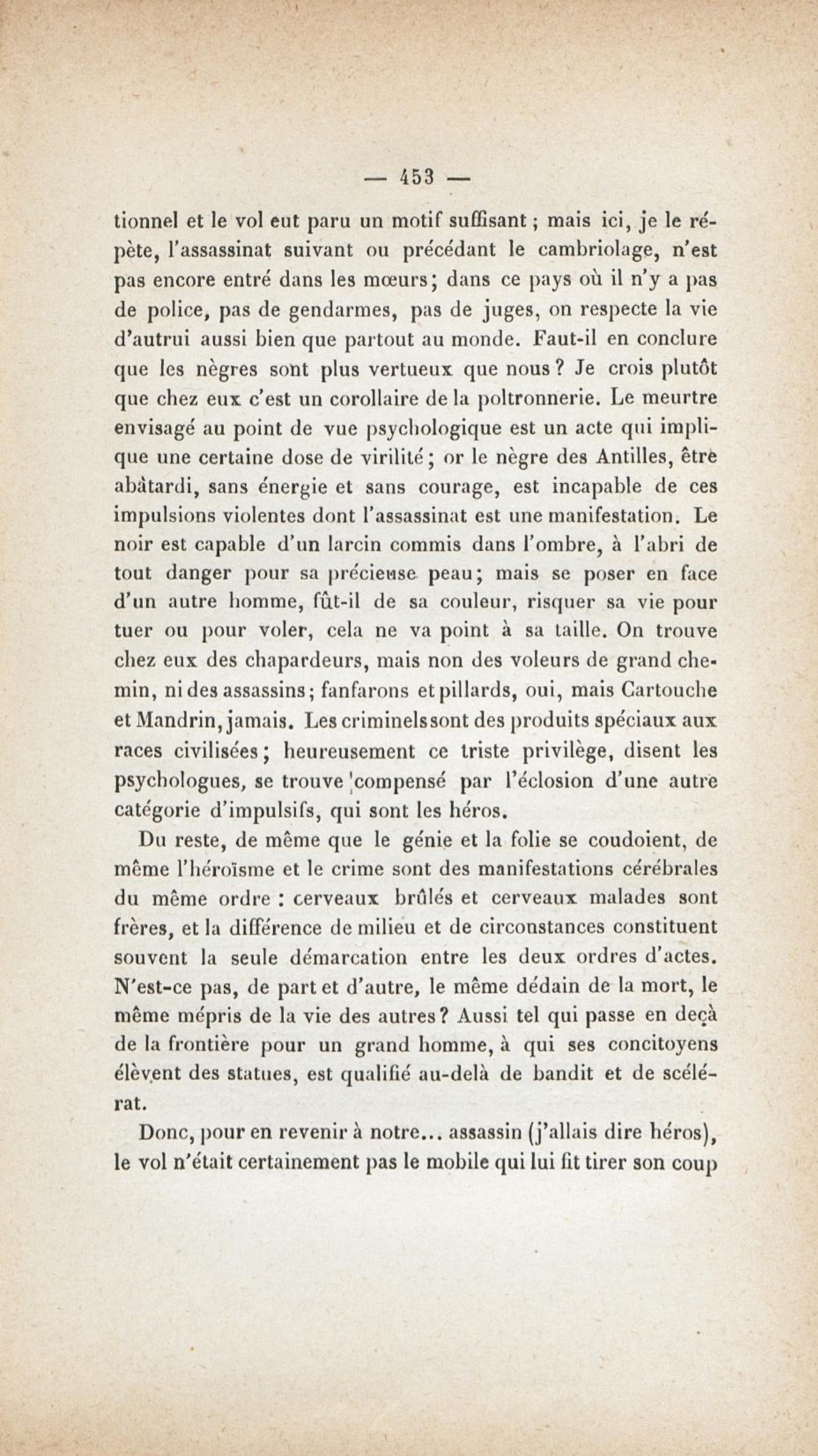 — 453 —

tionnel et le vol eut paru un motif suffisant ; mais ici, je le répète, l'assassinat suivant ou précédant le cambriolage, n'est pas encore entré dans les mœurs ; dans ce pays où il n'y a pas de police, pas de gendarmes, pas de juges, on respecte la vie d'autrui aussi bien que partout au monde. Faut-il en conclure que les nègres sont plus vertueux que nous ? Je crois plutôt que chez eux c'est un corollaire de la poltronnerie. Le meurtre envisagé au point de vue psychologique est un acte qui implique une certaine dose de virilité ; or le nègre des Antilles, être abâtardi, sans énergie et sans courage, est incapable de ces impulsions violentes dont l'assassinat est une manifestation. Le noir est capable d'un larcin commis dans l'ombre, à l'abri de tout danger pour sa précieuse peau ; mais se poser en face d'un autre homme, fût-il de sa couleur, risquer sa vie pour tuer ou pour voler, cela ne va point à sa taille. On trouve chez eux des chapardeurs, mais non des voleurs de grand chemin, ni des assassins ; fanfarons et pillards, oui, mais Cartouche et Mandrin, jamais. Les criminels sont des produits spéciaux aux races civilisées ; heureusement ce triste privilège, disent les psychologues, se trouve compensé par l'éclosion d'une autre catégorie d'impulsifs, qui sont les héros.

Du reste, de même que le génie et la folie se coudoient, de même l'héroïsme et le crime sont des manifestations cérébrales du même ordre : cerveaux brûlés et cerveaux malades sont frères, et la différence de milieu et de circonstances constituent souvent la seule démarcation entre les deux ordres d'actes. N'est-ce pas, de part et d'autre, le même dédain de la mort, le même mépris de la vie des autres ? Aussi tel qui passe en deçà de la frontière pour un grand homme, à qui ses concitoyens élèvent des statues, est qualifié au-delà de bandit et de scélérat.

Donc, pour en revenir à notre... assassin (j'allais dire héros), le vol n'était certainement pas le mobile qui lui fit tirer son coup